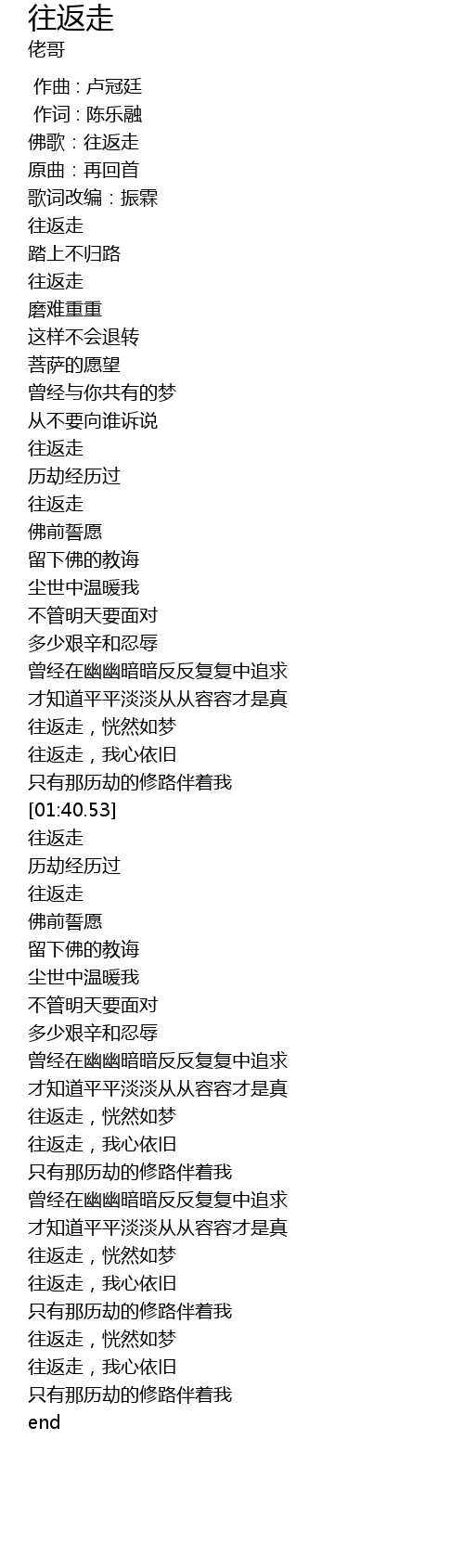 往返走
佬哥

作曲 : 卢冠廷
作词 : 陈乐融
佛歌：往返走
原曲：再回首
歌词改编：振霖
往返走
踏上不归路
往返走
磨难重重
这样不会退转
菩萨的愿望
曾经与你共有的梦
从不要向谁诉说
往返走
历劫经历过
往返走
佛前誓愿
留下佛的教诲
尘世中温暖我
不管明天要面对
多少艰辛和忍辱
曾经在幽幽暗暗反反复复中追求
才知道平平淡淡从从容容才是真
往返走，恍然如梦
往返走，我心依旧
只有那历劫的修路伴着我
[01:40.53]
往返走
历劫经历过
往返走
佛前誓愿
留下佛的教诲
尘世中温暖我
不管明天要面对
多少艰辛和忍辱
曾经在幽幽暗暗反反复复中追求
才知道平平淡淡从从容容才是真
往返走，恍然如梦
往返走，我心依旧
只有那历劫的修路伴着我
曾经在幽幽暗暗反反复复中追求
才知道平平淡淡从从容容才是真
往返走，恍然如梦
往返走，我心依旧
只有那历劫的修路伴着我
往返走，恍然如梦
往返走，我心依旧
只有那历劫的修路伴着我
end